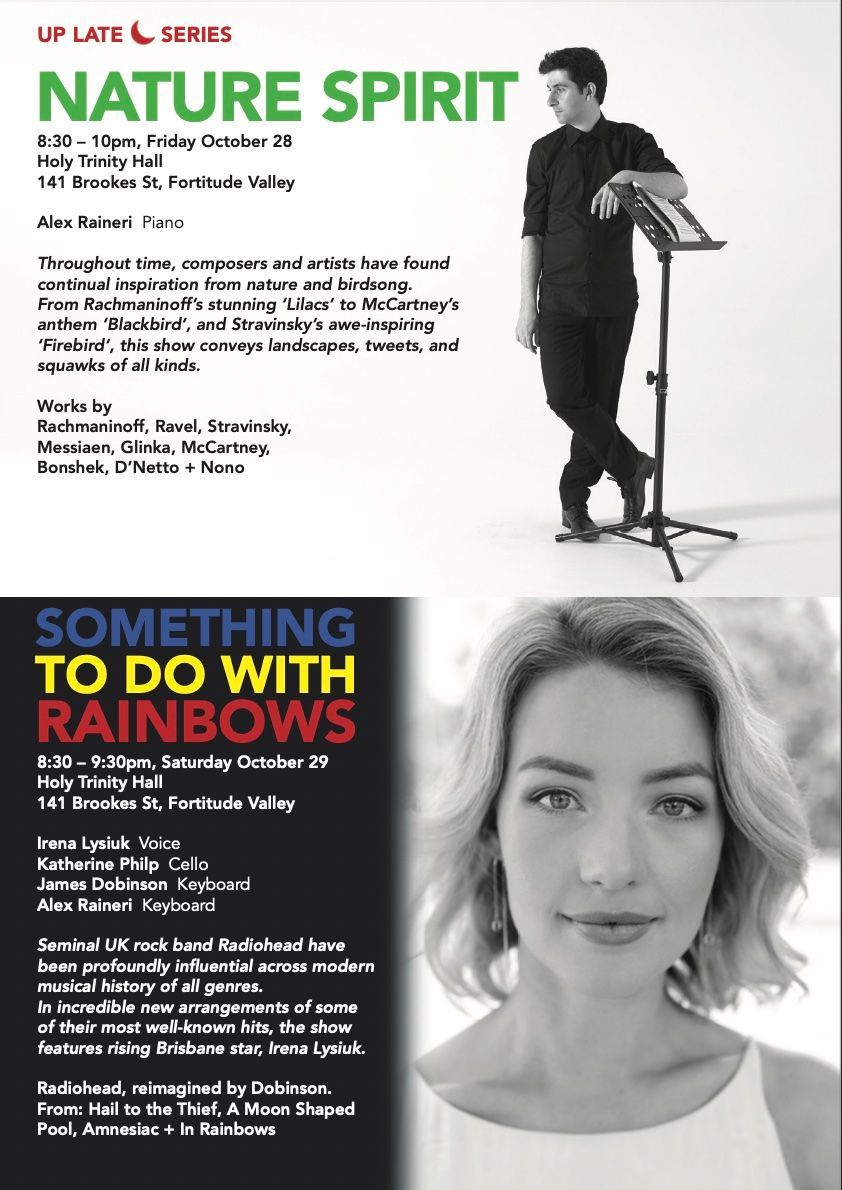 UP LATE SERIES

NATURE SPIRIT

8:30 – 10pm, Friday October 28
Holy Trinity Hall
141 Brookes St, Fortitude Valley

Alex Raineri Piano

Throughout time, composers and artists have found continual inspiration from nature and birdsong. From Rachmaninoff's stunning 'Lilacs' to McCartney's anthem 'Blackbird', and Stravinsky's awe-inspiring 'Firebird', this show conveys landscapes, tweets, and squawks of all kinds.

Works by
Rachmaninoff, Ravel, Stravinsky, Messiaen, Glinka, McCartney, Bonshek, D'Netto + Nono

SOMETHING TO DO WITH RAINBOWS

8:30 – 9:30pm, Saturday October 29
Holy Trinity Hall
141 Brookes St, Fortitude Valley

Irena Lysiuk Voice
Katherine Philp Cello
James Dobinson Keyboard
Alex Raineri Keyboard

Seminal UK rock band Radiohead have been profoundly influential across modern musical history of all genres.
In incredible new arrangements of some of their most well-known hits, the show features rising Brisbane star, Irena Lysiuk.

Radiohead, reimagined by Dobinson.
From: Hail to the Thief, A Moon Shaped Pool, Amnesiac + In Rainbows